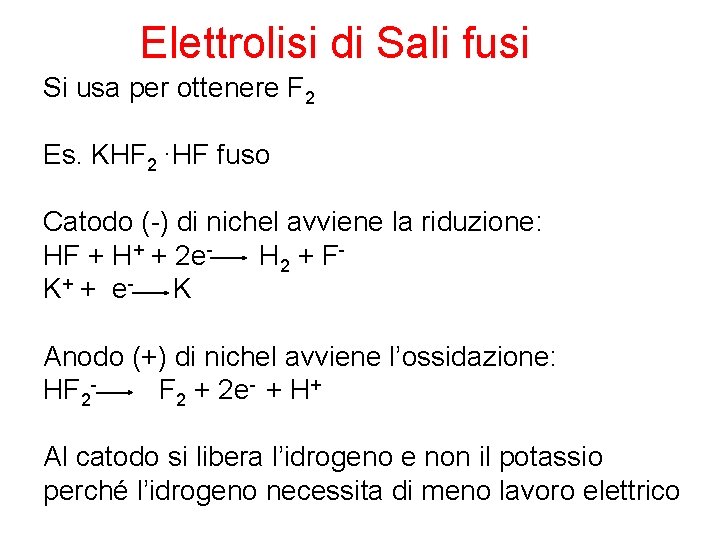 Elettrolisi di Sali fusi

Si usa per ottenere $F_2$

Es. $KHF_2 \cdot HF$ fuso

Catodo (-) di nichel avviene la riduzione:
$HF + H^+ + 2e^- \longrightarrow H_2 + F^-$
$K^+ + e^- \longrightarrow K$

Anodo (+) di nichel avviene l'ossidazione:
$HF_2^- \longrightarrow F_2 + 2e^- + H^+$

Al catodo si libera l'idrogeno e non il potassio perché l'idrogeno necessita di meno lavoro elettrico